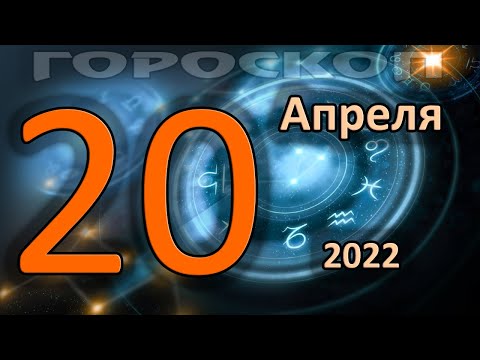 ГОРОСКОП

20 Апреля 2022